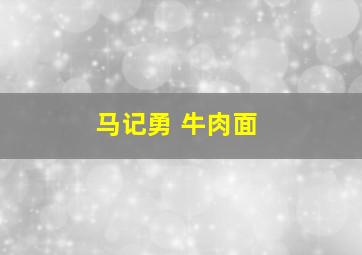 马记勇 牛肉面